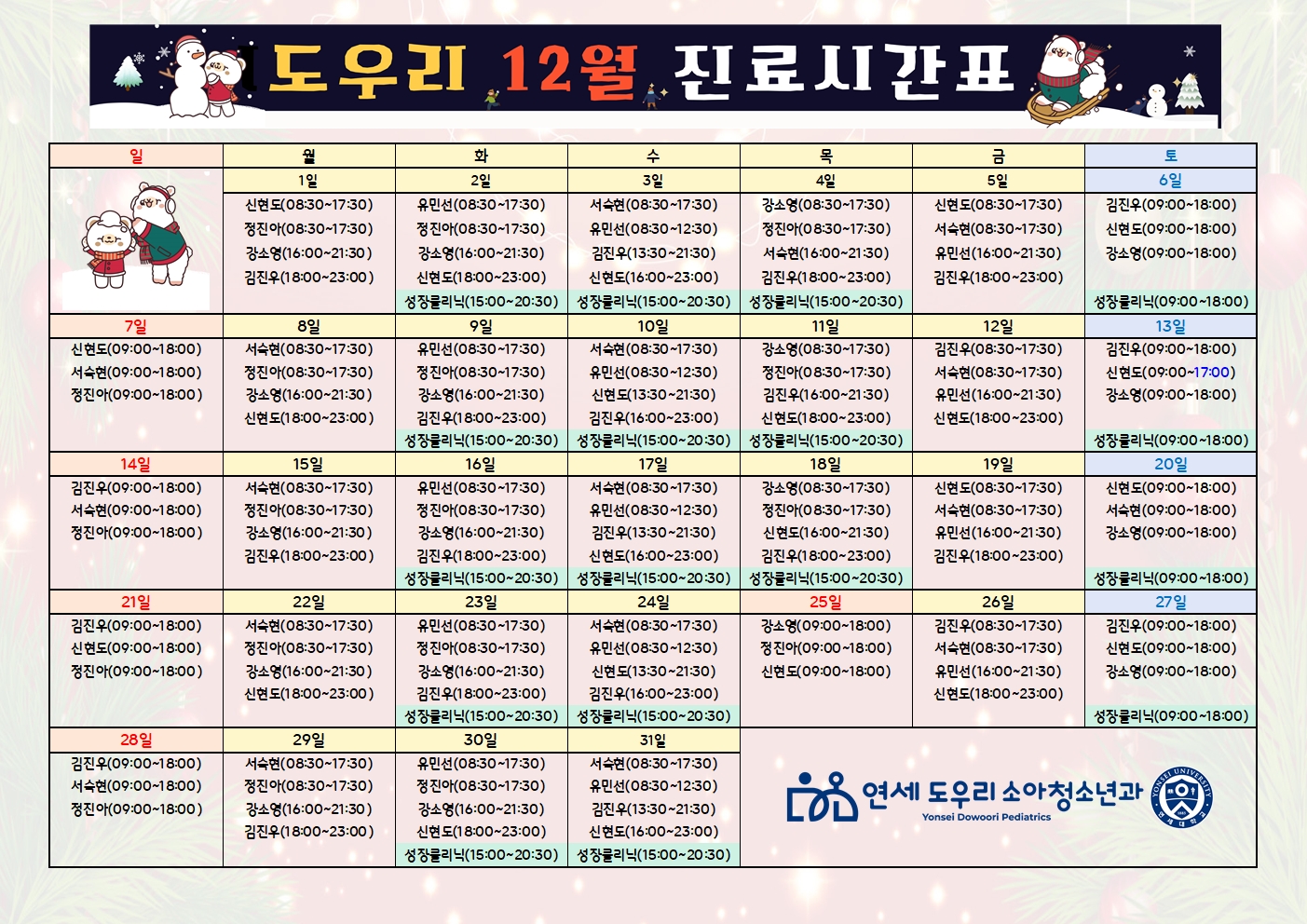 도우리 12월 진료시간표

| 일 | 월 | 화 | 수 | 목 | 금 | 토 |
|---|---|---|---|---|---|---|
| | 1일 | 2일 | 3일 | 4일 | 5일 | 6일 |
| | 신현도(08:30~17:30) 정진아(08:30~17:30) 강소영(16:00~21:30) 김진우(18:00~23:00) | 유민선(08:30~17:30) 정진아(08:30~17:30) 강소영(16:00~21:30) 신현도(18:00~23:00) 성장클리닉(15:00~20:30) | 서숙현(08:30~17:30) 유민선(08:30~12:30) 김진우(13:30~21:30) 신현도(16:00~23:00) 성장클리닉(15:00~20:30) | 강소영(08:30~17:30) 정진아(08:30~17:30) 서숙현(16:00~21:30) 김진우(18:00~23:00) 성장클리닉(15:00~20:30) | 신현도(08:30~17:30) 서숙현(08:30~17:30) 유민선(16:00~21:30) 김진우(18:00~23:00) | 김진우(09:00~18:00) 신현도(09:00~18:00) 강소영(09:00~18:00) 성장클리닉(09:00~18:00) |
| 7일 | 8일 | 9일 | 10일 | 11일 | 12일 | 13일 |
| 신현도(09:00~18:00) 서숙현(09:00~18:00) 정진아(09:00~18:00) | 서숙현(08:30~17:30) 정진아(08:30~17:30) 강소영(16:00~21:30) 신현도(18:00~23:00) | 유민선(08:30~17:30) 정진아(08:30~17:30) 강소영(16:00~21:30) 김진우(18:00~23:00) 성장클리닉(15:00~20:30) | 서숙현(08:30~17:30) 유민선(08:30~12:30) 신현도(13:30~21:30) 김진우(16:00~23:00) 성장클리닉(15:00~20:30) | 강소영(08:30~17:30) 정진아(08:30~17:30) 김진우(16:00~21:30) 신현도(18:00~23:00) 성장클리닉(15:00~20:30) | 김진우(08:30~17:30) 서숙현(08:30~17:30) 유민선(16:00~21:30) 신현도(18:00~23:00) | 김진우(09:00~18:00) 신현도(09:00~17:00) 강소영(09:00~18:00) 성장클리닉(09:00~18:00) |
| 14일 | 15일 | 16일 | 17일 | 18일 | 19일 | 20일 |
| 김진우(09:00~18:00) 서숙현(09:00~18:00) 정진아(09:00~18:00) | 서숙현(08:30~17:30) 정진아(08:30~17:30) 강소영(16:00~21:30) 김진우(18:00~23:00) | 유민선(08:30~17:30) 정진아(08:30~17:30) 강소영(16:00~21:30) 김진우(18:00~23:00) 성장클리닉(15:00~20:30) | 서숙현(08:30~17:30) 유민선(08:30~12:30) 김진우(13:30~21:30) 신현도(16:00~23:00) 성장클리닉(15:00~20:30) | 강소영(08:30~17:30) 정진아(08:30~17:30) 신현도(16:00~21:30) 김진우(18:00~23:00) 성장클리닉(15:00~20:30) | 신현도(08:30~17:30) 서숙현(08:30~17:30) 유민선(16:00~21:30) 김진우(18:00~23:00) | 신현도(09:00~18:00) 서숙현(09:00~18:00) 강소영(09:00~18:00) 성장클리닉(09:00~18:00) |
| 21일 | 22일 | 23일 | 24일 | 25일 | 26일 | 27일 |
| 김진우(09:00~18:00) 신현도(09:00~18:00) 정진아(09:00~18:00) | 서숙현(08:30~17:30) 정진아(08:30~17:30) 강소영(16:00~21:30) 신현도(18:00~23:00) | 유민선(08:30~17:30) 정진아(08:30~17:30) 강소영(16:00~21:30) 김진우(18:00~23:00) 성장클리닉(15:00~20:30) | 서숙현(08:30~17:30) 유민선(08:30~12:30) 신현도(13:30~21:30) 김진우(16:00~23:00) 성장클리닉(15:00~20:30) | 강소영(09:00~18:00) 정진아(09:00~18:00) 신현도(09:00~18:00) | 김진우(08:30~17:30) 서숙현(08:30~17:30) 유민선(16:00~21:30) 신현도(18:00~23:00) | 김진우(09:00~18:00) 신현도(09:00~18:00) 강소영(09:00~18:00) 성장클리닉(09:00~18:00) |
| 28일 | 29일 | 30일 | 31일 | | | |
| 김진우(09:00~18:00) 서숙현(09:00~18:00) 정진아(09:00~18:00) | 서숙현(08:30~17:30) 정진아(08:30~17:30) 강소영(16:00~21:30) 김진우(18:00~23:00) | 유민선(08:30~17:30) 정진아(08:30~17:30) 강소영(16:00~21:30) 신현도(18:00~23:00) 성장클리닉(15:00~20:30) | 서숙현(08:30~17:30) 유민선(08:30~12:30) 김진우(13:30~21:30) 신현도(16:00~23:00) 성장클리닉(15:00~20:30) | | | |

연세 도우리 소아청소년과
Yonsei Dowoori Pediatrics
YONSEI UNIVERSITY 연세대학교